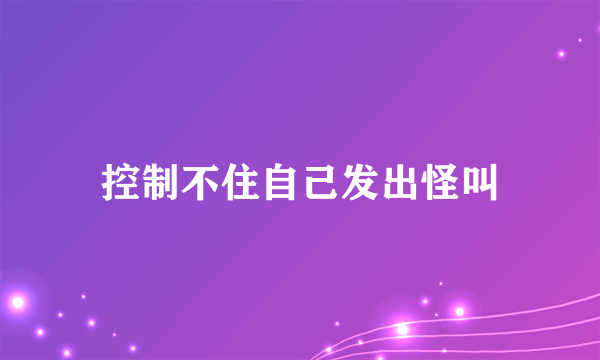 控制不住自己发出怪叫